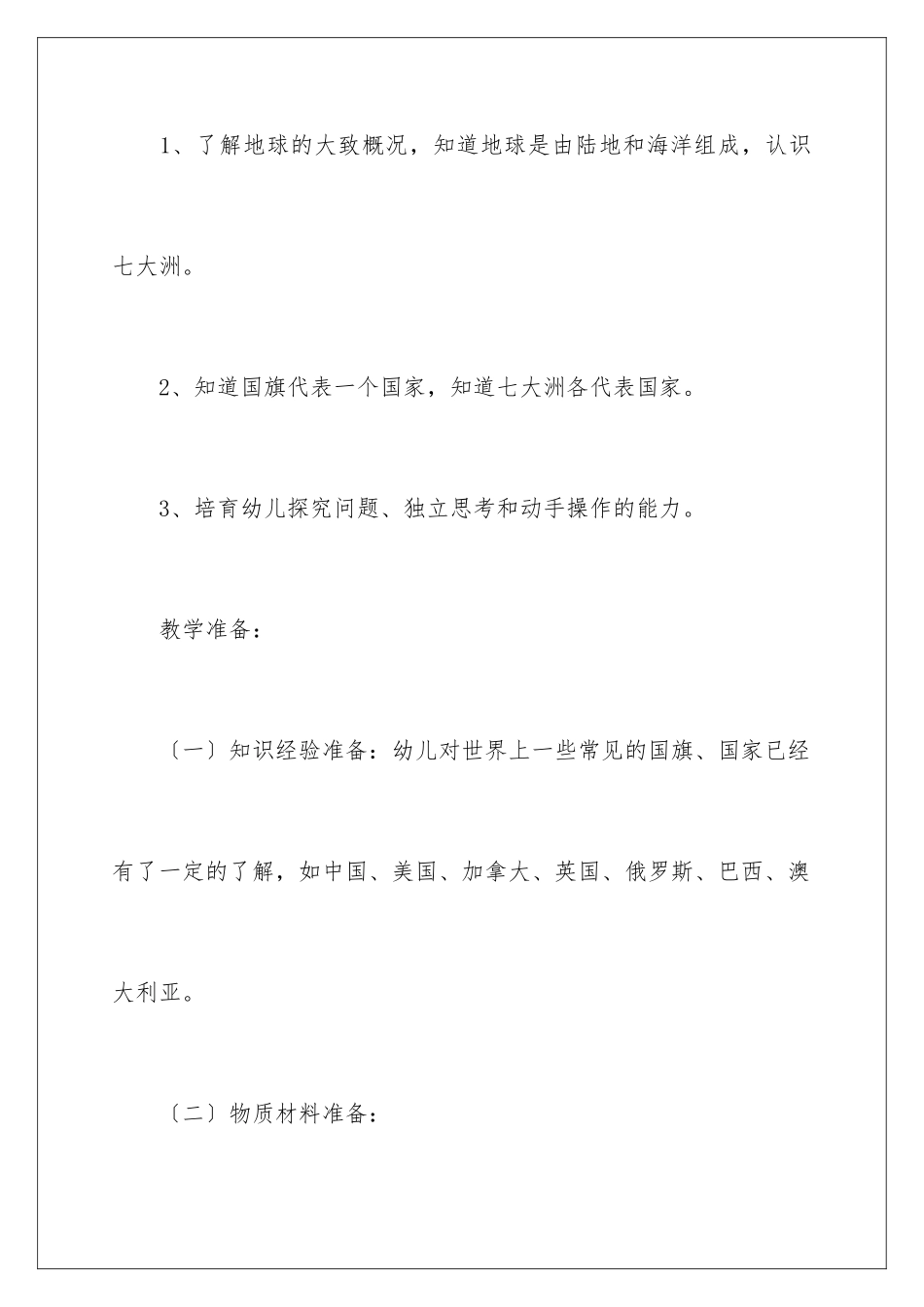 1、了解地球的大致概况，知道地球是由陆地和海洋组成，认识七大洲。

2、知道国旗代表一个国家，知道七大洲各代表国家。

3、培育幼儿探究问题、独立思考和动手操作的能力。

教学准备：

〔一〕知识经验准备：幼儿对世界上一些常见的国旗、国家已经有了一定的了解，如中国、美国、加拿大、英国、俄罗斯、巴西、澳大利亚。

〔二〕物质材料准备：